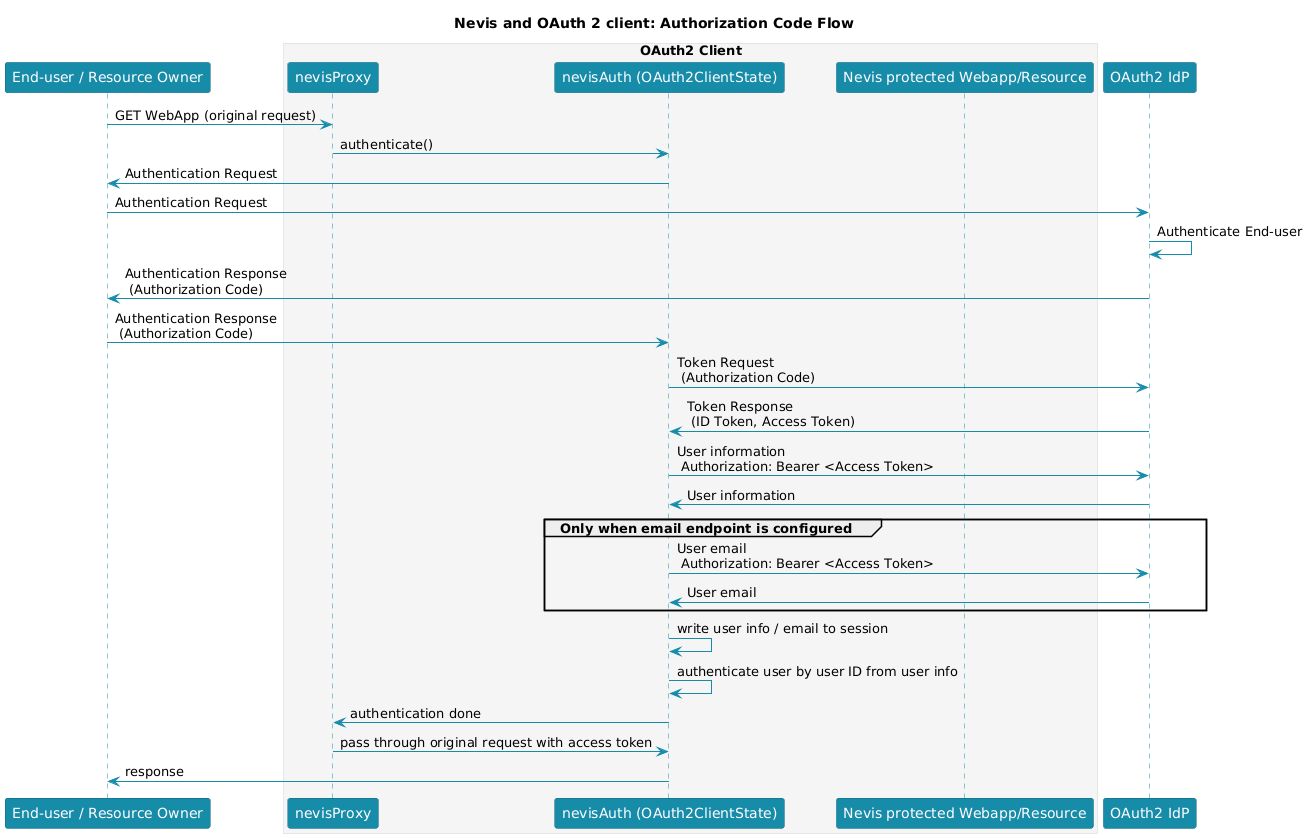 Nevis and OAuth 2 client: Authorization Code Flow

OAuth2 Client

End-user / Resource Owner

nevisProxy

nevisAuth (OAuth2ClientState)

Nevis protected Webapp/Resource

OAuth2 IdP

GET WebApp (original request)

authenticate()

Authentication Request

Authentication Request

Authenticate End-user

Authentication Response (Authorization Code)

Authentication Response (Authorization Code)

Token Request (Authorization Code)

Token Response (ID Token, Access Token)

User information Authorization: Bearer <Access Token>

User information

Only when email endpoint is configured

User email Authorization: Bearer <Access Token>

User email

write user info / email to session

authenticate user by user ID from user info

authentication done

pass through original request with access token

response

End-user / Resource Owner

nevisProxy

nevisAuth (OAuth2ClientState)

Nevis protected Webapp/Resource

OAuth2 IdP